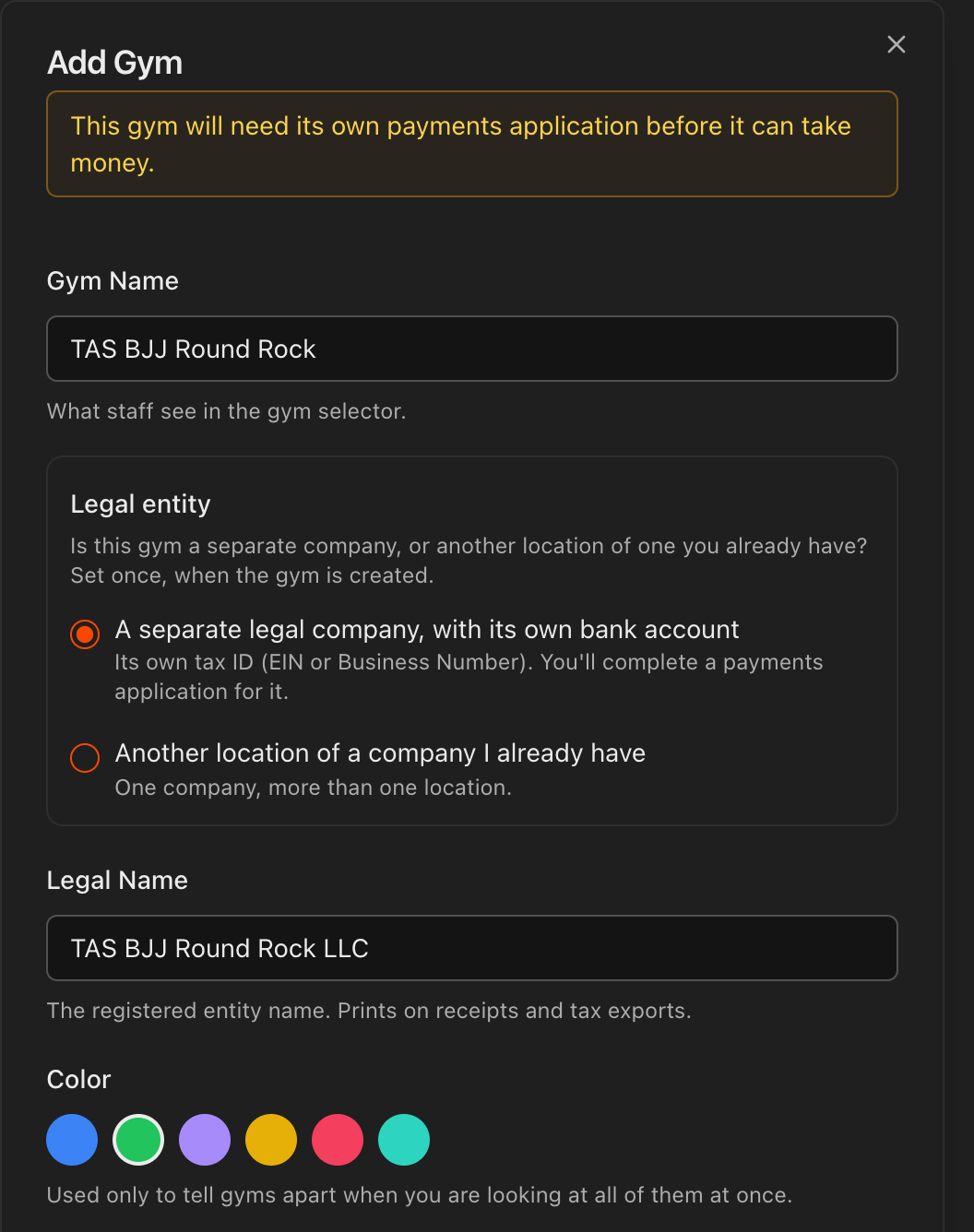 Add Gym

×

This gym will need its own payments application before it can take money.

Gym Name

TAS BJJ Round Rock

What staff see in the gym selector.

Legal entity

Is this gym a separate company, or another location of one you already have? Set once, when the gym is created.

A separate legal company, with its own bank account

Its own tax ID (EIN or Business Number). You'll complete a payments application for it.

Another location of a company I already have

One company, more than one location.

Legal Name

TAS BJJ Round Rock LLC

The registered entity name. Prints on receipts and tax exports.

Color

Used only to tell gyms apart when you are looking at all of them at once.